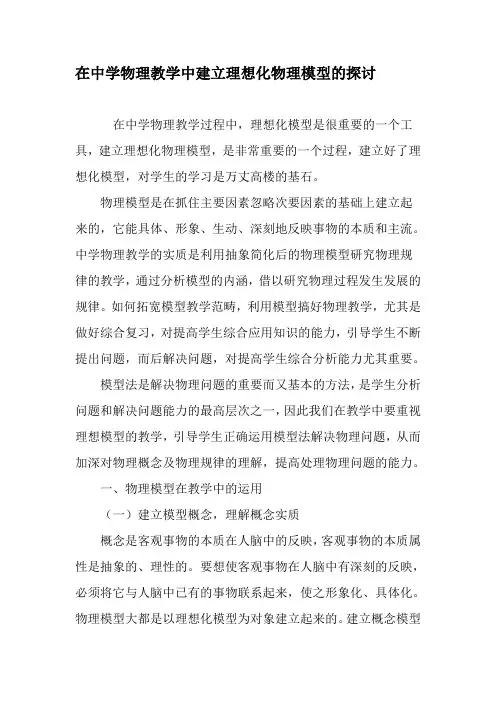 在中学物理教学中建立理想化物理模型的探讨

在中学物理教学过程中，理想化模型是很重要的一个工具，建立理想化物理模型，是非常重要的一个过程，建立好了理想化模型，对学生的学习是万丈高楼的基石。

物理模型是在抓住主要因素忽略次要因素的基础上建立起来的，它能具体、形象、生动、深刻地反映事物的本质和主流。中学物理教学的实质是利用抽象简化后的物理模型研究物理规律的教学，通过分析模型的内涵，借以研究物理过程发生发展的规律。如何拓宽模型教学范畴，利用模型搞好物理教学，尤其是做好综合复习，对提高学生综合应用知识的能力，引导学生不断提出问题，而后解决问题，对提高学生综合分析能力尤其重要。

模型法是解决物理问题的重要而又基本的方法，是学生分析问题和解决问题能力的最高层次之一，因此我们在教学中要重视理想模型的教学，引导学生正确运用模型法解决物理问题，从而加深对物理概念及物理规律的理解，提高处理物理问题的能力。

一、物理模型在教学中的运用

（一）建立模型概念，理解概念实质

概念是客观事物的本质在人脑中的反映，客观事物的本质属性是抽象的、理性的。要想使客观事物在人脑中有深刻的反映，必须将它与人脑中已有的事物联系起来，使之形象化、具体化。物理模型大都是以理想化模型为对象建立起来的。建立概念模型